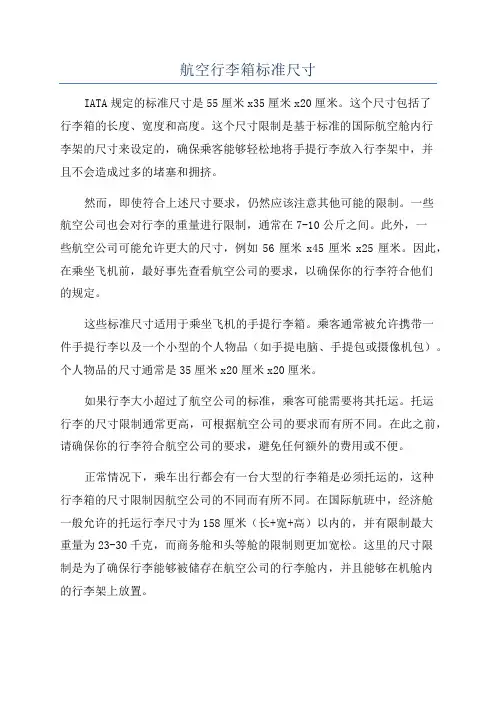 航空行李箱标准尺寸

IATA 规定的标准尺寸是 55 厘米 x35 厘米 x20 厘米。这个尺寸包括了行李箱的长度、宽度和高度。这个尺寸限制是基于标准的国际航空舱内行李架的尺寸来设定的，确保乘客能够轻松地将手提行李放入行李架中，并且不会造成过多的堵塞和拥挤。

然而，即使符合上述尺寸要求，仍然应该注意其他可能的限制。一些航空公司也会对行李的重量进行限制，通常在 7-10 公斤之间。此外，一些航空公司可能允许更大的尺寸，例如 56 厘米 x45 厘米 x25 厘米。因此，在乘坐飞机前，最好事先查看航空公司的要求，以确保你的行李符合他们的规定。

这些标准尺寸适用于乘坐飞机的手提行李箱。乘客通常被允许携带一件手提行李以及一个小型的个人物品（如手提电脑、手提包或摄像机包）。个人物品的尺寸通常是 35 厘米 x20 厘米 x20 厘米。

如果行李大小超过了航空公司的标准，乘客可能需要将其托运。托运行李的尺寸限制通常更高，可根据航空公司的要求而有所不同。在此之前，请确保你的行李符合航空公司的要求，避免任何额外的费用或不便。

正常情况下，乘车出行都会有一台大型的行李箱是必须托运的，这种行李箱的尺寸限制因航空公司的不同而有所不同。在国际航班中，经济舱一般允许的托运行李尺寸为 158 厘米（长+宽+高）以内的，并有限制最大重量为 23-30 千克，而商务舱和头等舱的限制则更加宽松。这里的尺寸限制是为了确保行李能够被储存在航空公司的行李舱内，并且能够在机舱内的行李架上放置。